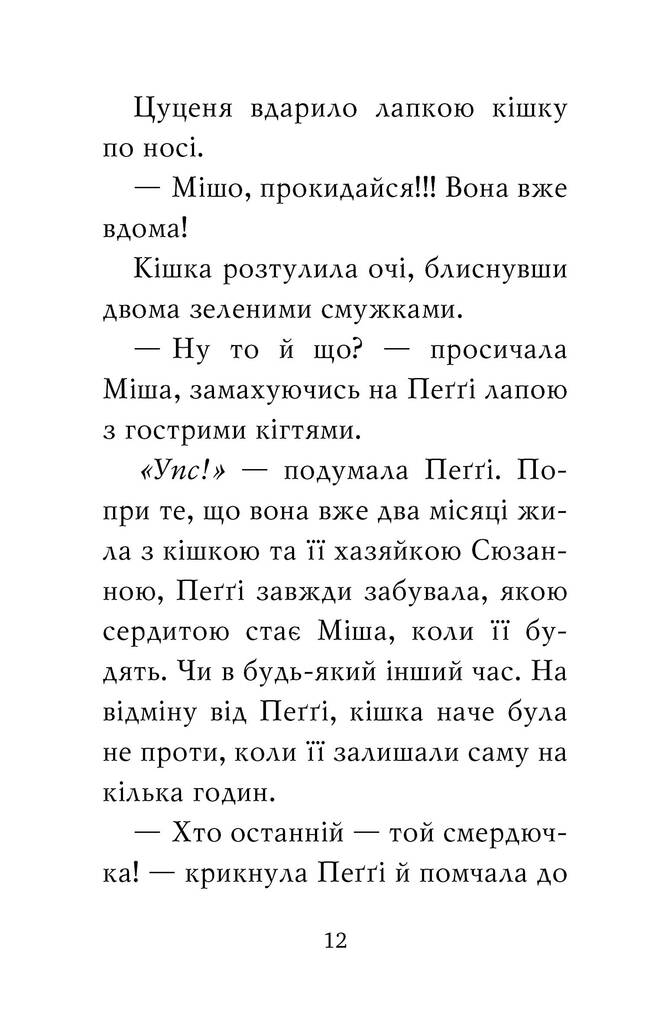 Цуценя вдарило лапкою кішку по носі.

— Мішо, прокидайся!!! Вона вже вдома!

Кішка розтулила очі, блиснувши двома зеленими смужками.

— Ну то й що? — просичала Міша, замахуючись на Пеґґі лапою з гострими кігтями.

«Упс!» — подумала Пеґґі. Попри те, що вона вже два місяці жила з кішкою та її хазяйкою Сюзанною, Пеґґі завжди забувала, якою сердитою стає Міша, коли її будять. Чи в будь-який інший час. На відміну від Пеґґі, кішка наче була не проти, коли її залишали саму на кілька годин.

— Хто останній — той смердючка! — крикнула Пеґґі й помчала до

12